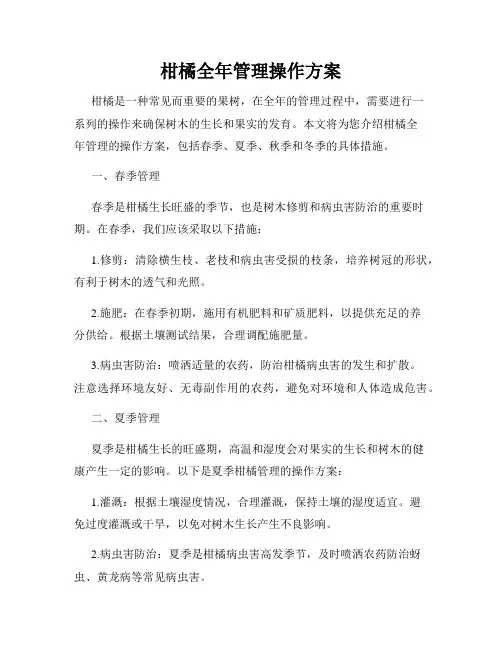 柑橘全年管理操作方案

柑橘是一种常见而重要的果树，在全年的管理过程中，需要进行一系列的操作来确保树木的生长和果实的发育。本文将为您介绍柑橘全年管理的操作方案，包括春季、夏季、秋季和冬季的具体措施。

一、春季管理

春季是柑橘生长旺盛的季节，也是树木修剪和病虫害防治的重要时期。在春季，我们应该采取以下措施：

1.修剪：清除横生枝、老枝和病虫害受损的枝条，培养树冠的形状，有利于树木的透气和光照。

2.施肥：在春季初期，施用有机肥料和矿质肥料，以提供充足的养分供给。根据土壤测试结果，合理调配施肥量。

3.病虫害防治：喷洒适量的农药，防治柑橘病虫害的发生和扩散。注意选择环境友好、无毒副作用的农药，避免对环境和人体造成危害。

二、夏季管理

夏季是柑橘生长的旺盛期，高温和湿度会对果实的生长和树木的健康产生一定的影响。以下是夏季柑橘管理的操作方案：

1.灌溉：根据土壤湿度情况，合理灌溉，保持土壤的湿度适宜。避免过度灌溉或干旱，以免对树木生长产生不良影响。

2.病虫害防治：夏季是柑橘病虫害高发季节，及时喷洒农药防治蚜虫、黄龙病等常见病虫害。